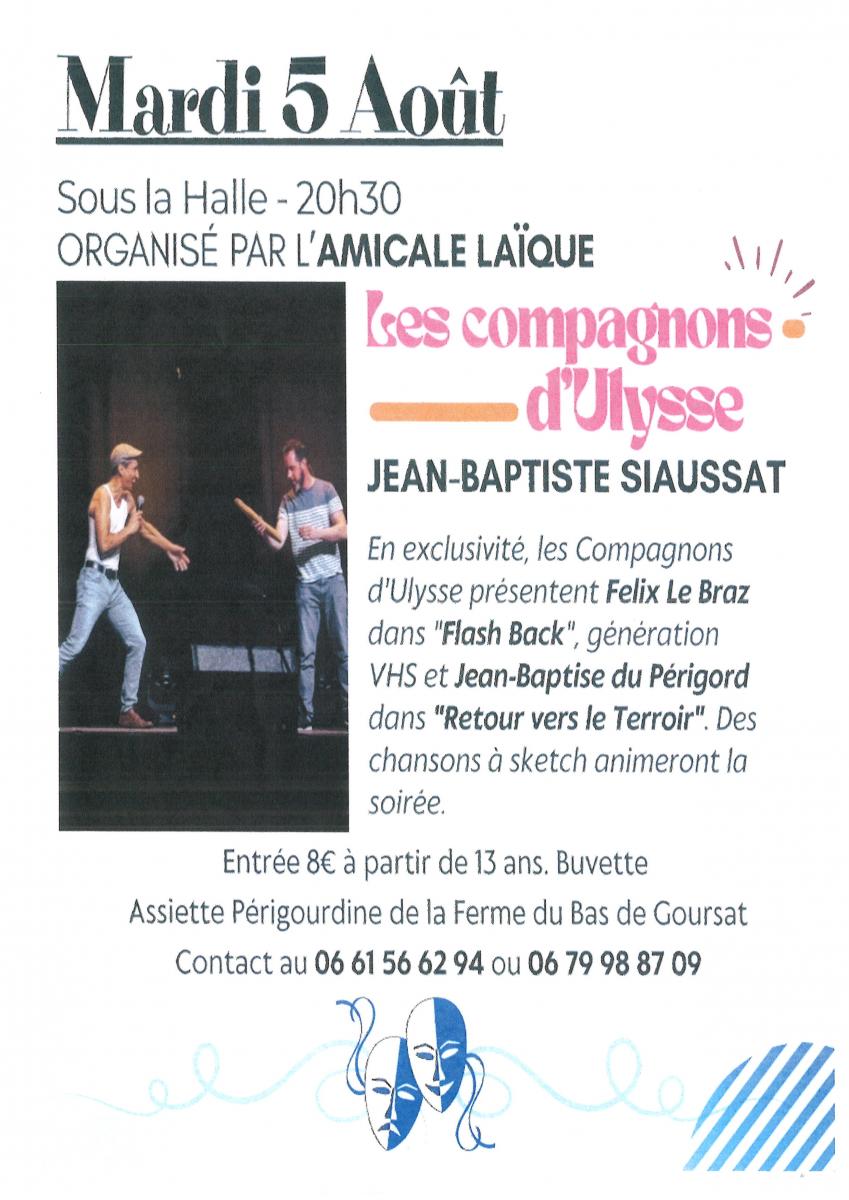 Mardi 5 Août

Sous la Halle - 20h30
ORGANISÉ PAR L'AMICALE LAÏQUE

Les compagnons d'Ulysse

JEAN-BAPTISTE SIAUSSAT

En exclusivité, les Compagnons d'Ulysse présentent Felix Le Braz dans "Flash Back", génération VHS et Jean-Baptise du Périgord dans "Retour vers le Terroir". Des chansons à sketch animeront la soirée.

Entrée 8€ à partir de 13 ans. Buvette
Assiette Périgourdine de la Ferme du Bas de Goursat
Contact au 06 61 56 62 94 ou 06 79 98 87 09